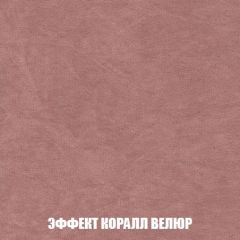 ЭФФЕКТ КОРАЛЛ ВЕЛЮР